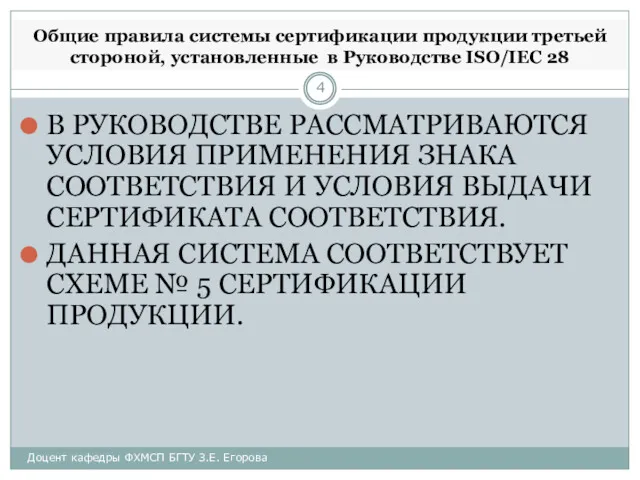 Общие правила системы сертификации продукции третьей стороной, установленные в Руководстве ISO/IEC 28

4

В РУКОВОДСТВЕ РАССМАТРИВАЮТСЯ УСЛОВИЯ ПРИМЕНЕНИЯ ЗНАКА СООТВЕТСТВИЯ И УСЛОВИЯ ВЫДАЧИ СЕРТИФИКАТА СООТВЕТСТВИЯ.

ДАННАЯ СИСТЕМА СООТВЕТСТВУЕТ СХЕМЕ № 5 СЕРТИФИКАЦИИ ПРОДУКЦИИ.

Доцент кафедры ФХМСП БГТУ З.Е. Егорова